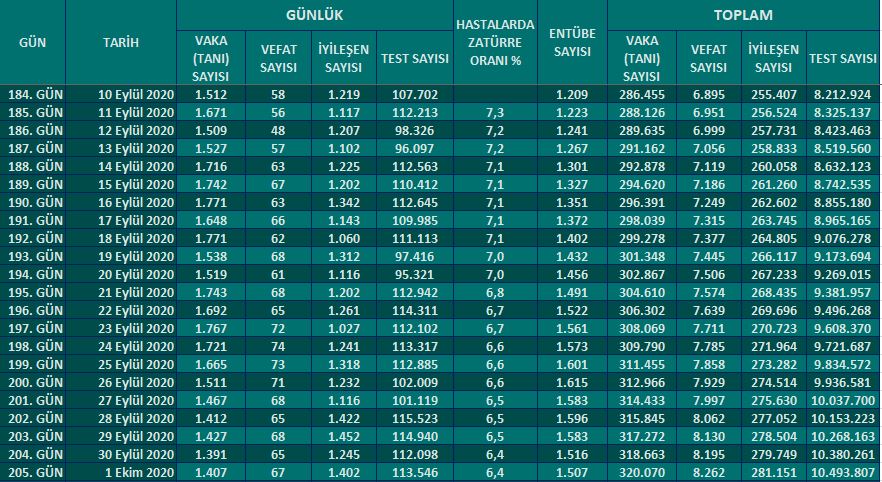 | GÜN | TARİH | GÜNLÜK VAKA (TANI) SAYISI | GÜNLÜK VEFAT SAYISI | GÜNLÜK İYİLEŞEN SAYISI | GÜNLÜK TEST SAYISI | HASTALARDA ZATÜRRE ORANI % | ENTÜBE SAYISI | TOPLAM VAKA (TANI) SAYISI | TOPLAM VEFAT SAYISI | TOPLAM İYİLEŞEN SAYISI | TOPLAM TEST SAYISI |
|---|---|---|---|---|---|---|---|---|---|---|---|
| 184. GÜN | 10 Eylül 2020 | 1.512 | 58 | 1.219 | 107.702 | | 1.209 | 286.455 | 6.895 | 255.407 | 8.212.924 |
| 185. GÜN | 11 Eylül 2020 | 1.671 | 56 | 1.117 | 112.213 | 7,3 | 1.223 | 288.126 | 6.951 | 256.524 | 8.325.137 |
| 186. GÜN | 12 Eylül 2020 | 1.509 | 48 | 1.207 | 98.326 | 7,2 | 1.241 | 289.635 | 6.999 | 257.731 | 8.423.463 |
| 187. GÜN | 13 Eylül 2020 | 1.527 | 57 | 1.102 | 96.097 | 7,2 | 1.267 | 291.162 | 7.056 | 258.833 | 8.519.560 |
| 188. GÜN | 14 Eylül 2020 | 1.716 | 63 | 1.225 | 112.563 | 7,1 | 1.301 | 292.878 | 7.119 | 260.058 | 8.632.123 |
| 189. GÜN | 15 Eylül 2020 | 1.742 | 67 | 1.202 | 110.412 | 7,1 | 1.327 | 294.620 | 7.186 | 261.260 | 8.742.535 |
| 190. GÜN | 16 Eylül 2020 | 1.771 | 63 | 1.342 | 112.645 | 7,1 | 1.351 | 296.391 | 7.249 | 262.602 | 8.855.180 |
| 191. GÜN | 17 Eylül 2020 | 1.648 | 66 | 1.143 | 109.985 | 7,1 | 1.372 | 298.039 | 7.315 | 263.745 | 8.965.165 |
| 192. GÜN | 18 Eylül 2020 | 1.771 | 62 | 1.060 | 111.113 | 7,1 | 1.402 | 299.278 | 7.377 | 264.805 | 9.076.278 |
| 193. GÜN | 19 Eylül 2020 | 1.538 | 68 | 1.312 | 97.416 | 7,0 | 1.432 | 301.348 | 7.445 | 266.117 | 9.173.694 |
| 194. GÜN | 20 Eylül 2020 | 1.519 | 61 | 1.116 | 95.321 | 7,0 | 1.456 | 302.867 | 7.506 | 267.233 | 9.269.015 |
| 195. GÜN | 21 Eylül 2020 | 1.743 | 68 | 1.202 | 112.942 | 6,8 | 1.491 | 304.610 | 7.574 | 268.435 | 9.381.957 |
| 196. GÜN | 22 Eylül 2020 | 1.692 | 65 | 1.261 | 114.311 | 6,7 | 1.522 | 306.302 | 7.639 | 269.696 | 9.496.268 |
| 197. GÜN | 23 Eylül 2020 | 1.767 | 72 | 1.027 | 112.102 | 6,7 | 1.561 | 308.069 | 7.711 | 270.723 | 9.608.370 |
| 198. GÜN | 24 Eylül 2020 | 1.721 | 74 | 1.241 | 113.317 | 6,6 | 1.573 | 309.790 | 7.785 | 271.964 | 9.721.687 |
| 199. GÜN | 25 Eylül 2020 | 1.665 | 73 | 1.318 | 112.885 | 6,6 | 1.601 | 311.455 | 7.858 | 273.282 | 9.834.572 |
| 200. GÜN | 26 Eylül 2020 | 1.511 | 71 | 1.232 | 102.009 | 6,6 | 1.615 | 312.966 | 7.929 | 274.514 | 9.936.581 |
| 201. GÜN | 27 Eylül 2020 | 1.467 | 68 | 1.116 | 101.119 | 6,5 | 1.583 | 314.433 | 7.997 | 275.630 | 10.037.700 |
| 202. GÜN | 28 Eylül 2020 | 1.412 | 65 | 1.422 | 115.523 | 6,5 | 1.596 | 315.845 | 8.062 | 277.052 | 10.153.223 |
| 203. GÜN | 29 Eylül 2020 | 1.427 | 68 | 1.452 | 114.940 | 6,5 | 1.583 | 317.272 | 8.130 | 278.504 | 10.268.163 |
| 204. GÜN | 30 Eylül 2020 | 1.391 | 65 | 1.245 | 112.098 | 6,4 | 1.516 | 318.663 | 8.195 | 279.749 | 10.380.261 |
| 205. GÜN | 1 Ekim 2020 | 1.407 | 67 | 1.402 | 113.546 | 6,4 | 1.507 | 320.070 | 8.262 | 281.151 | 10.493.807 |